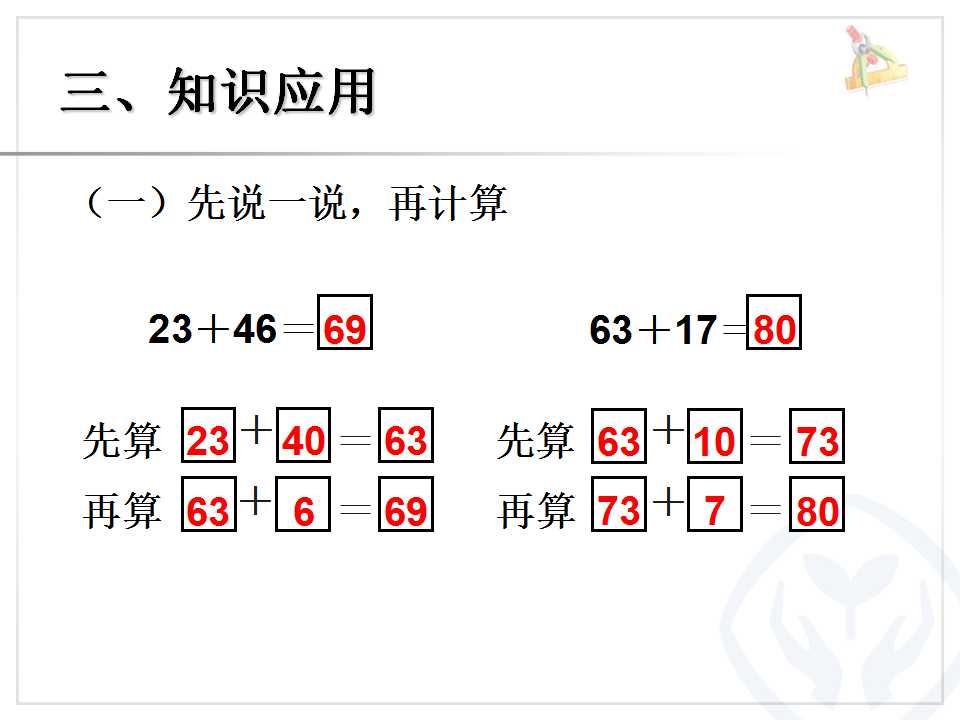 三、知识应用

（一）先说一说，再计算

$23+46=69$

先算 $23+40=63$

再算 $63+6=69$

$63+17=80$

先算 $63+10=73$

再算 $73+7=80$